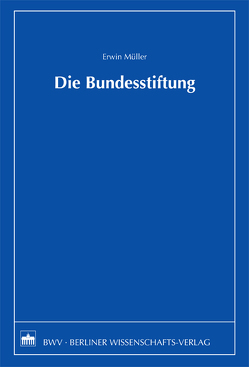 Erwin Müller

Die Bundesstiftung

BWV · BERLINER WISSENSCHAFTS-VERLAG